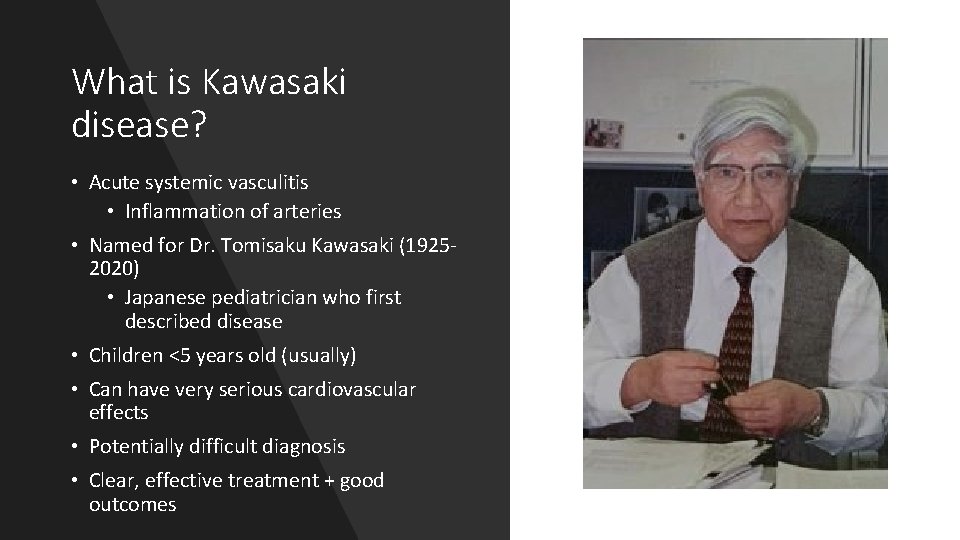 What is Kawasaki disease?

• Acute systemic vasculitis
  • Inflammation of arteries
• Named for Dr. Tomisaku Kawasaki (1925-2020)
  • Japanese pediatrician who first described disease
• Children <5 years old (usually)
• Can have very serious cardiovascular effects
• Potentially difficult diagnosis
• Clear, effective treatment + good outcomes